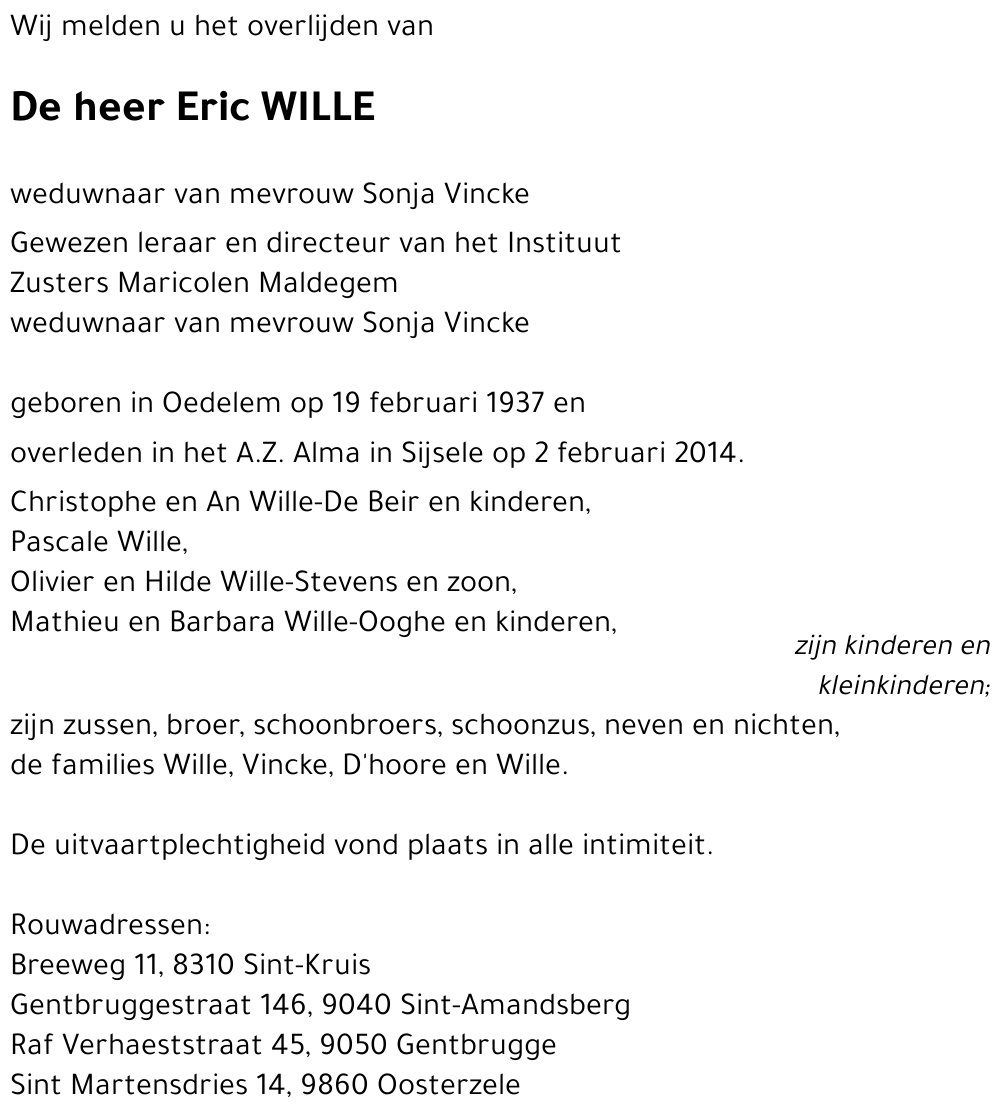 Wij melden u het overlijden van

De heer Eric WILLE

weduwnaar van mevrouw Sonja Vincke

Gewezen leraar en directeur van het Instituut Zusters Maricolen Maldegem
weduwnaar van mevrouw Sonja Vincke

geboren in Oedelem op 19 februari 1937 en

overleden in het A.Z. Alma in Sijsele op 2 februari 2014.

Christophe en An Wille-De Beir en kinderen,
Pascale Wille,
Olivier en Hilde Wille-Stevens en zoon,
Mathieu en Barbara Wille-Ooghe en kinderen,

zijn kinderen en kleinkinderen;

zijn zussen, broer, schoonbroers, schoonzus, neven en nichten,
de families Wille, Vincke, D'hoore en Wille.

De uitvaartplechtigheid vond plaats in alle intimiteit.

Rouwadressen:
Breeweg 11, 8310 Sint-Kruis
Gentbruggestraat 146, 9040 Sint-Amandsberg
Raf Verhaeststraat 45, 9050 Gentbrugge
Sint Martensdries 14, 9860 Oosterzele